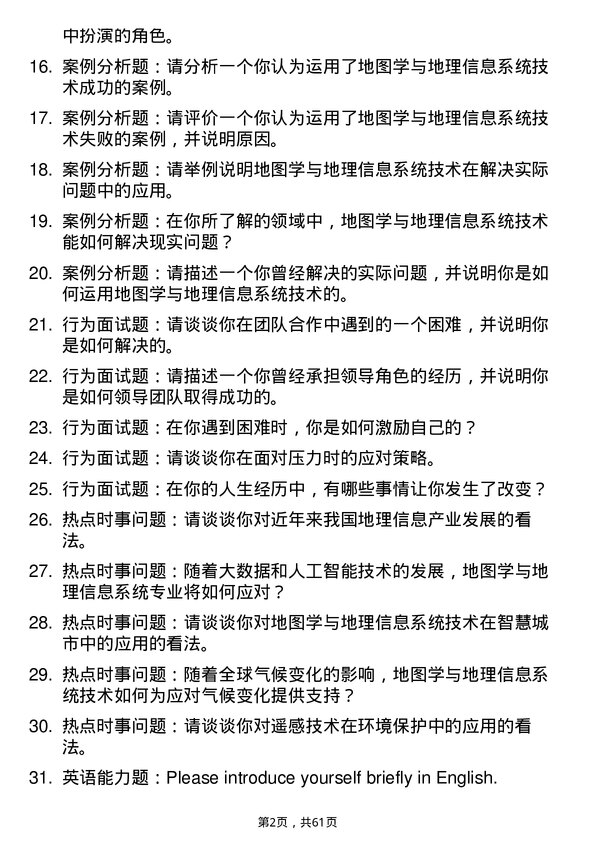 中扮演的角色。

16. 案例分析题：请分析一个你认为运用了地图学与地理信息系统技术成功的案例。

17. 案例分析题：请评价一个你认为运用了地图学与地理信息系统技术失败的案例，并说明原因。

18. 案例分析题：请举例说明地图学与地理信息系统技术在解决实际问题中的应用。

19. 案例分析题：在你所了解的领域中，地图学与地理信息系统技术能如何解决现实问题？

20. 案例分析题：请描述一个你曾经解决的实际问题，并说明你是如何运用地图学与地理信息系统技术的。

21. 行为面试题：请谈谈你在团队合作中遇到的一个困难，并说明你是如何解决的。

22. 行为面试题：请描述一个你曾经承担领导角色的经历，并说明你是如何领导团队取得成功的。

23. 行为面试题：在你遇到困难时，你是如何激励自己的？

24. 行为面试题：请谈谈你在面对压力时的应对策略。

25. 行为面试题：在你的人生经历中，有哪些事情让你发生了改变？

26. 热点时事问题：请谈谈你对近年来我国地理信息产业发展的看法。

27. 热点时事问题：随着大数据和人工智能技术的发展，地图学与地理信息系统专业将如何应对？

28. 热点时事问题：请谈谈你对地图学与地理信息系统技术在智慧城市中的应用的看法。

29. 热点时事问题：随着全球气候变化的影响，地图学与地理信息系统技术如何为应对气候变化提供支持？

30. 热点时事问题：请谈谈你对遥感技术在环境保护中的应用的看法。

31. 英语能力题：Please introduce yourself briefly in English.

第2页，共61页